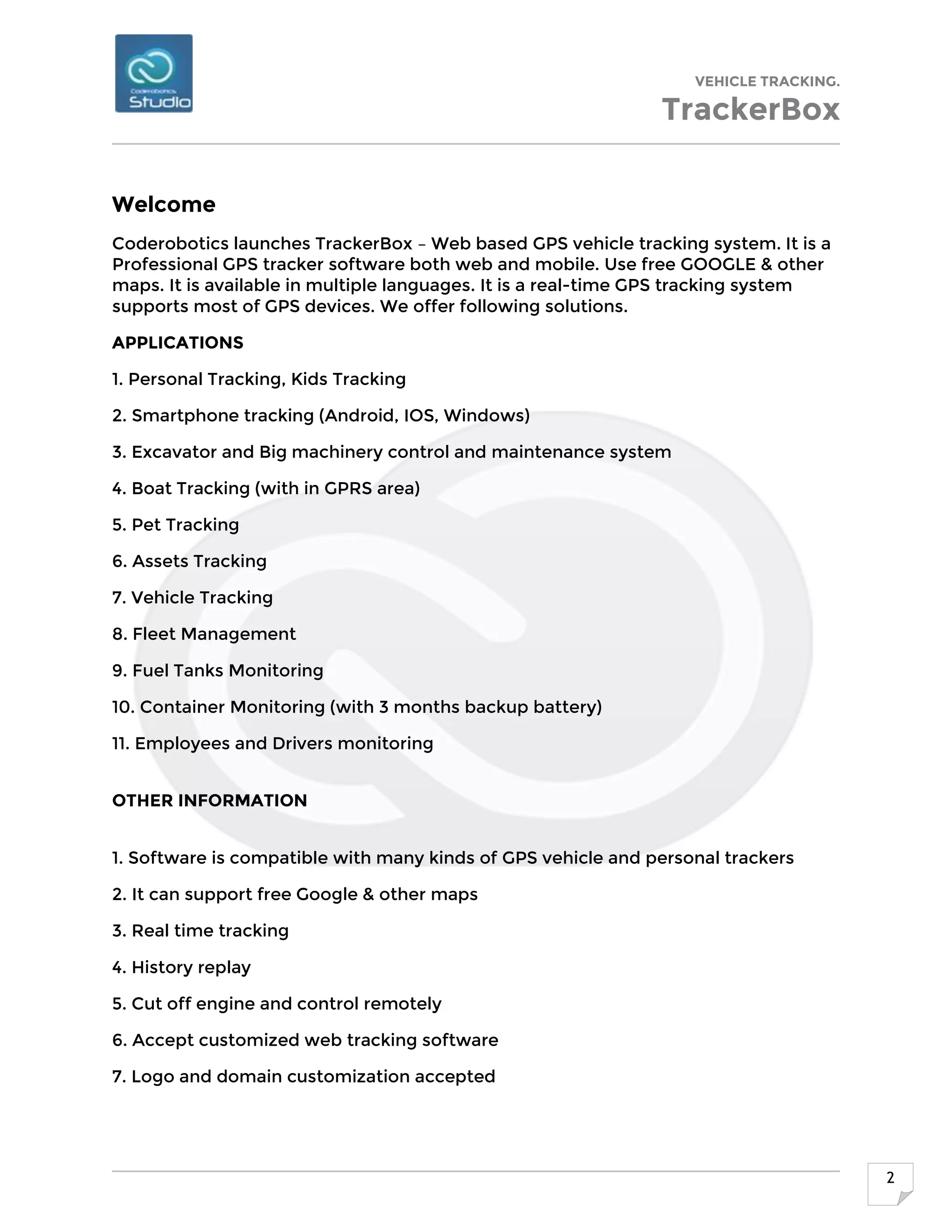 Coderobotics
Studio

VEHICLE TRACKING.
TrackerBox

Welcome

Coderobotics launches TrackerBox – Web based GPS vehicle tracking system. It is a Professional GPS tracker software both web and mobile. Use free GOOGLE & other maps. It is available in multiple languages. It is a real-time GPS tracking system supports most of GPS devices. We offer following solutions.

APPLICATIONS

1. Personal Tracking, Kids Tracking

2. Smartphone tracking (Android, IOS, Windows)

3. Excavator and Big machinery control and maintenance system

4. Boat Tracking (with in GPRS area)

5. Pet Tracking

6. Assets Tracking

7. Vehicle Tracking

8. Fleet Management

9. Fuel Tanks Monitoring

10. Container Monitoring (with 3 months backup battery)

11. Employees and Drivers monitoring

OTHER INFORMATION

1. Software is compatible with many kinds of GPS vehicle and personal trackers

2. It can support free Google & other maps

3. Real time tracking

4. History replay

5. Cut off engine and control remotely

6. Accept customized web tracking software

7. Logo and domain customization accepted

2